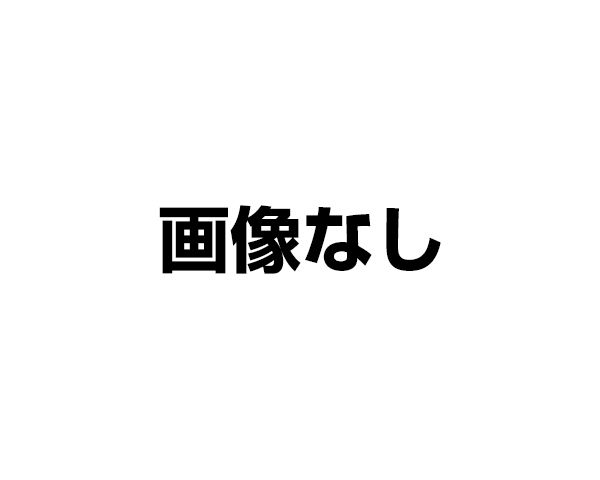 画像なし